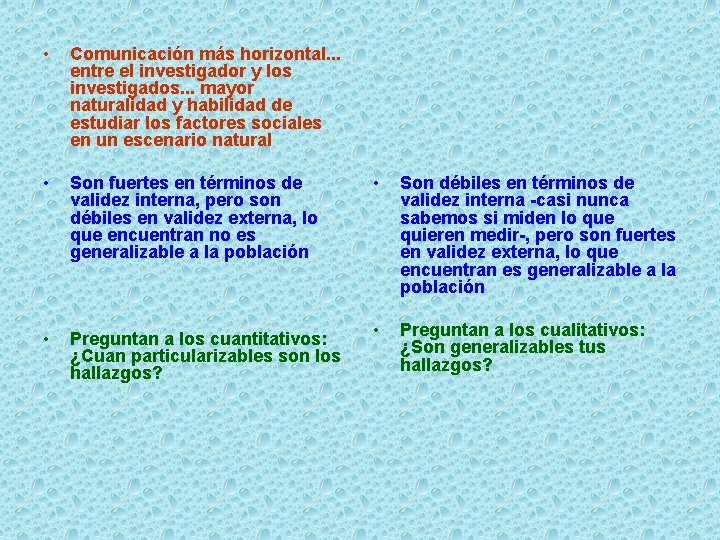 • Comunicación más horizontal... entre el investigador y los investigados... mayor naturalidad y habilidad de estudiar los factores sociales en un escenario natural

• Son fuertes en términos de validez interna, pero son débiles en validez externa, lo que encuentran no es generalizable a la población

• Preguntan a los cuantitativos: ¿Cuan particularizables son los hallazgos?

• Son débiles en términos de validez interna -casi nunca sabemos si miden lo que quieren medir-, pero son fuertes en validez externa, lo que encuentran es generalizable a la población

• Preguntan a los cualitativos: ¿Son generalizables tus hallazgos?